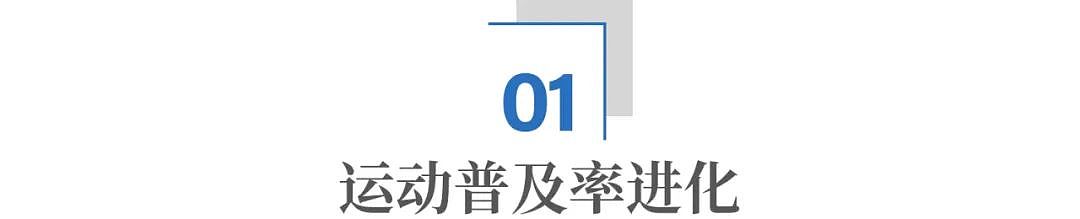 01

运动普及率进化